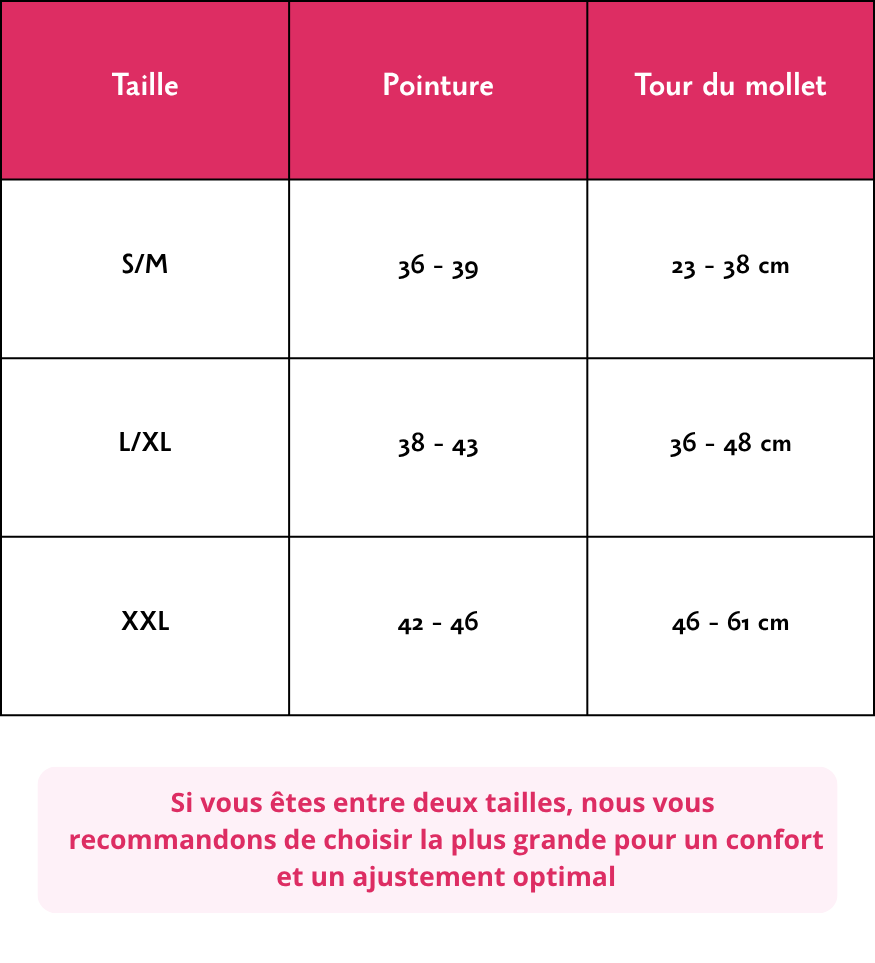 | Taille | Pointure | Tour du mollet |
|---|---|---|
| S/M | 36 - 39 | 23 - 38 cm |
| L/XL | 38 - 43 | 36 - 48 cm |
| XXL | 42 - 46 | 46 - 61 cm |

Si vous êtes entre deux tailles, nous vous recommandons de choisir la plus grande pour un confort et un ajustement optimal